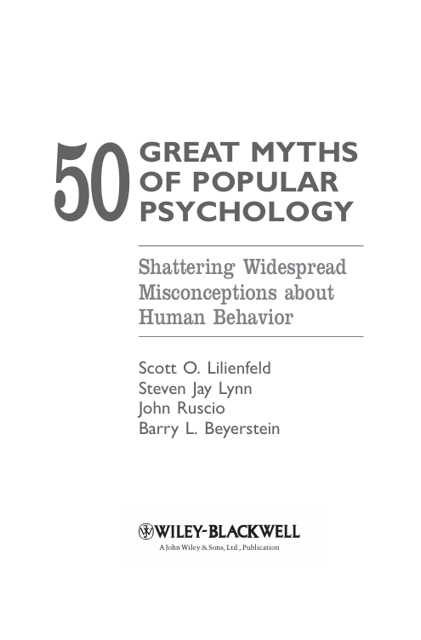 50 GREAT MYTHS OF POPULAR PSYCHOLOGY

Shattering Widespread Misconceptions about Human Behavior

Scott O. Lilienfeld
Steven Jay Lynn
John Ruscio
Barry L. Beyerstein

WILEY-BLACKWELL
A John Wiley & Sons, Ltd., Publication